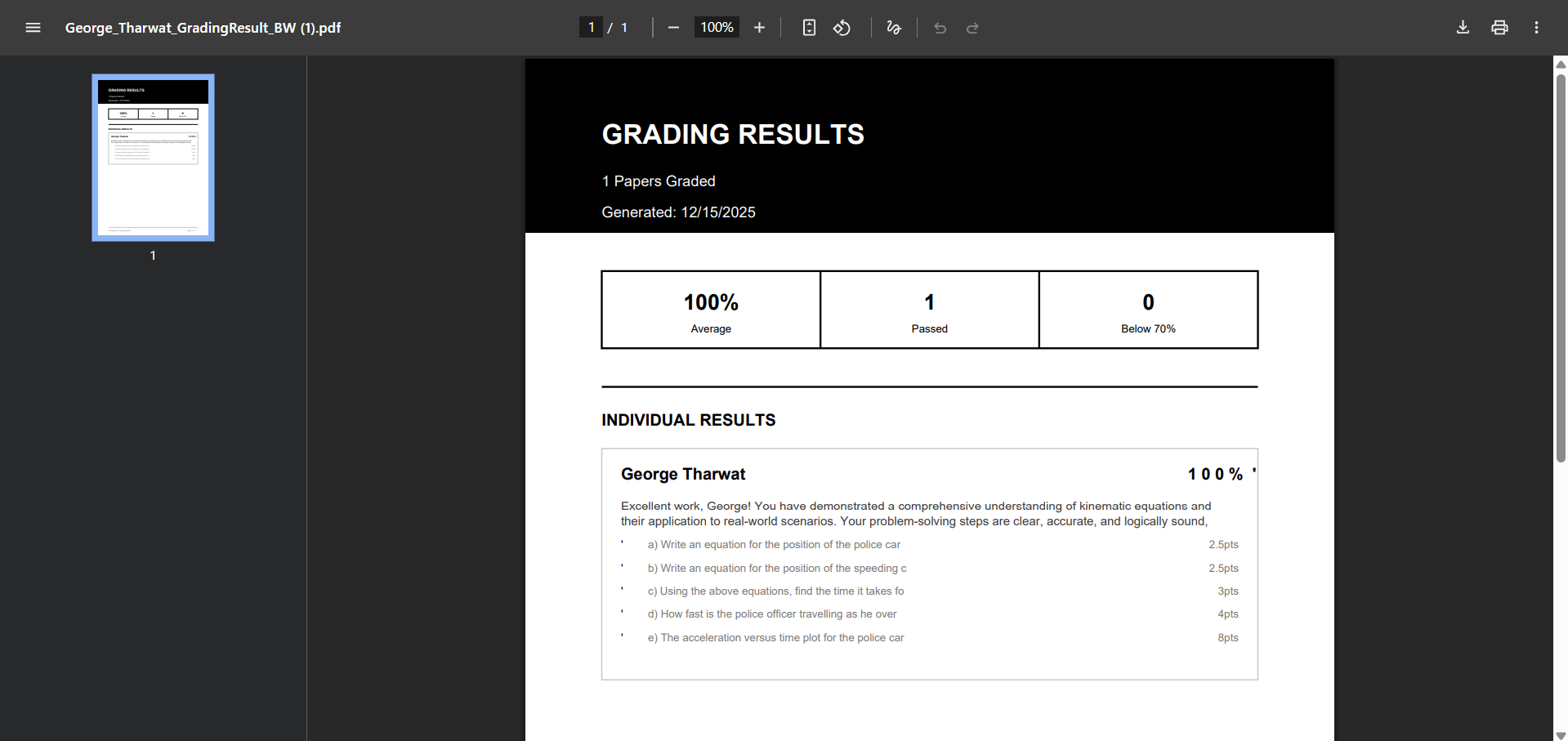 George_Tharwat_GradingResult_BW (1).pdf

1 / 1

100%

1

GRADING RESULTS

1 Papers Graded

Generated: 12/15/2025

| 100% Average | 1 Passed | 0 Below 70% |
|---|---|---|

INDIVIDUAL RESULTS

George Tharwat 100%

Excellent work, George! You have demonstrated a comprehensive understanding of kinematic equations and their application to real-world scenarios. Your problem-solving steps are clear, accurate, and logically sound,

a) Write an equation for the position of the police car 2.5pts

b) Write an equation for the position of the speeding c 2.5pts

c) Using the above equations, find the time it takes fo 3pts

d) How fast is the police officer travelling as he over 4pts

e) The acceleration versus time plot for the police car 8pts